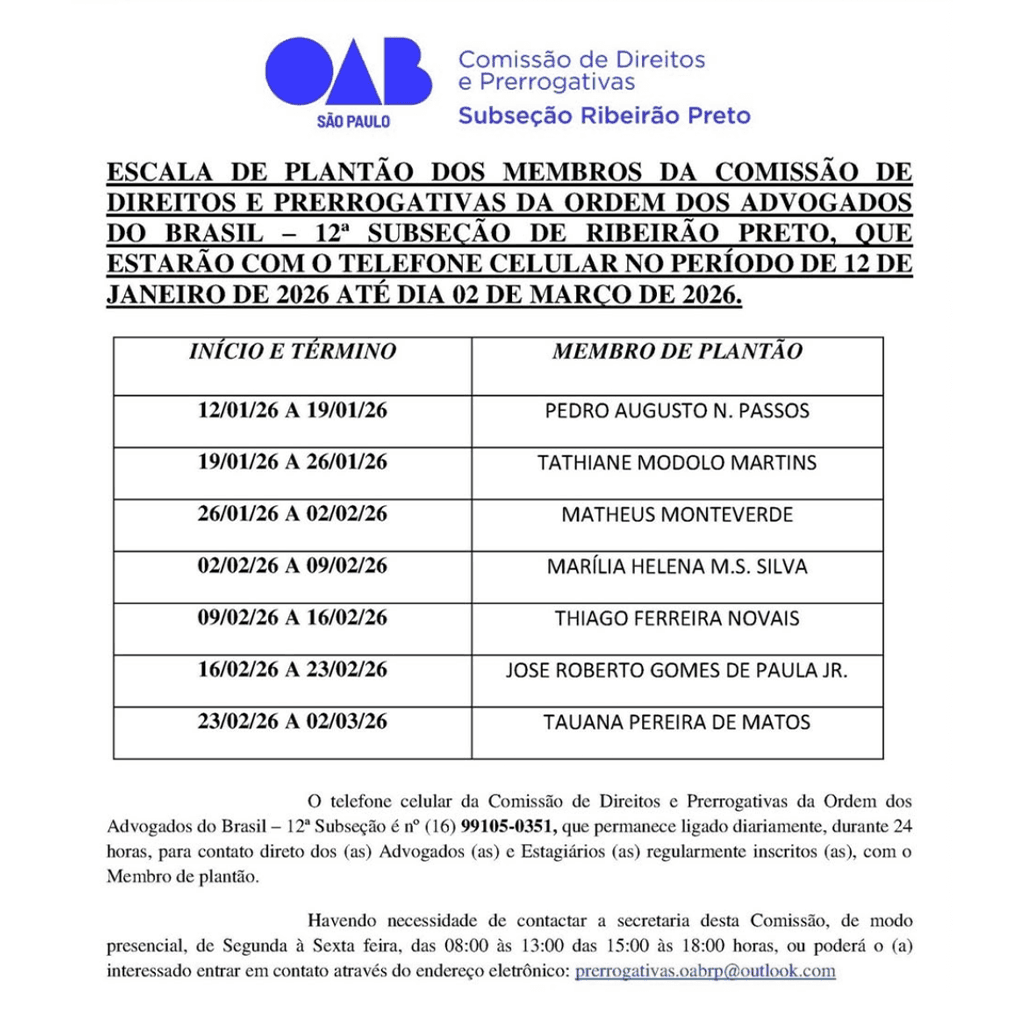 OAB
SÃO PAULO
Comissão de Direitos e Prerrogativas
Subseção Ribeirão Preto

ESCALA DE PLANTÃO DOS MEMBROS DA COMISSÃO DE DIREITOS E PRERROGATIVAS DA ORDEM DOS ADVOGADOS DO BRASIL – 12ª SUBSEÇÃO DE RIBEIRÃO PRETO, QUE ESTARÃO COM O TELEFONE CELULAR NO PERÍODO DE 12 DE JANEIRO DE 2026 ATÉ DIA 02 DE MARÇO DE 2026.

| INÍCIO E TÉRMINO | MEMBRO DE PLANTÃO |
|---|---|
| 12/01/26 A 19/01/26 | PEDRO AUGUSTO N. PASSOS |
| 19/01/26 A 26/01/26 | TATHIANE MODOLO MARTINS |
| 26/01/26 A 02/02/26 | MATHEUS MONTEVERDE |
| 02/02/26 A 09/02/26 | MARÍLIA HELENA M.S. SILVA |
| 09/02/26 A 16/02/26 | THIAGO FERREIRA NOVAIS |
| 16/02/26 A 23/02/26 | JOSE ROBERTO GOMES DE PAULA JR. |
| 23/02/26 A 02/03/26 | TAUANA PEREIRA DE MATOS |

O telefone celular da Comissão de Direitos e Prerrogativas da Ordem dos Advogados do Brasil – 12ª Subseção é nº (16) 99105-0351, que permanece ligado diariamente, durante 24 horas, para contato direto dos (as) Advogados (as) e Estagiários (as) regularmente inscritos (as), com o Membro de plantão.

Havendo necessidade de contactar a secretaria desta Comissão, de modo presencial, de Segunda à Sexta feira, das 08:00 às 13:00 das 15:00 às 18:00 horas, ou poderá o (a) interessado entrar em contato através do endereço eletrônico: prerrogativas.oabrp@outlook.com